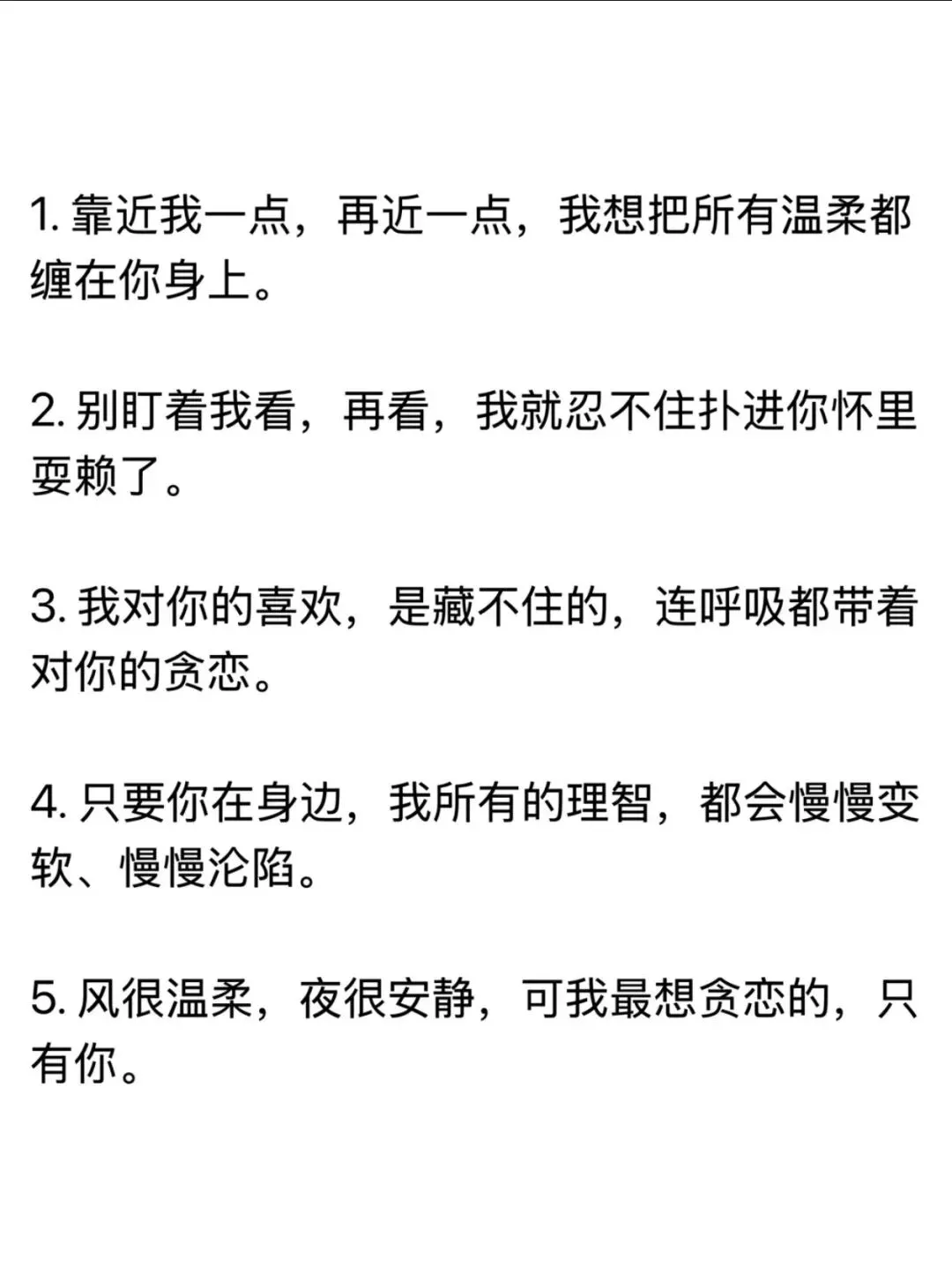 1. 靠近我一点，再近一点，我想把所有温柔都缠在你身上。

2. 别盯着我看，再看，我就忍不住扑进你怀里耍赖了。

3. 我对你的喜欢，是藏不住的，连呼吸都带着对你的贪恋。

4. 只要你在身边，我所有的理智，都会慢慢变软、慢慢沦陷。

5. 风很温柔，夜很安静，可我最想贪恋的，只有你。